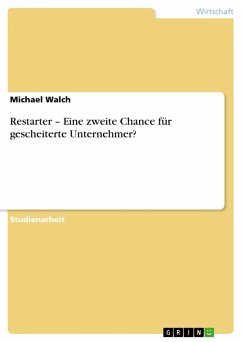 Wirtschaft

Michael Walch

Restarter – Eine zweite Chance für gescheiterte Unternehmer?

Studienarbeit

GRIN